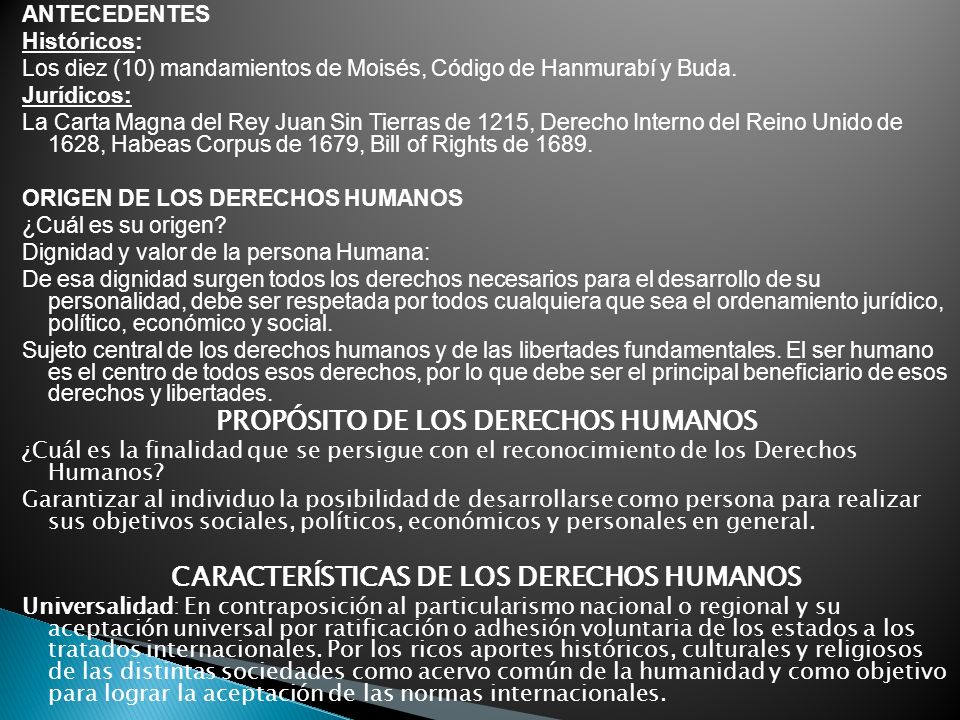 ANTECEDENTES

Históricos:

Los diez (10) mandamientos de Moisés, Código de Hanmurabí y Buda.

Jurídicos:

La Carta Magna del Rey Juan Sin Tierras de 1215, Derecho Interno del Reino Unido de 1628, Habeas Corpus de 1679, Bill of Rights de 1689.

ORIGEN DE LOS DERECHOS HUMANOS

¿Cuál es su origen?

Dignidad y valor de la persona Humana:

De esa dignidad surgen todos los derechos necesarios para el desarrollo de su personalidad, debe ser respetada por todos cualquiera que sea el ordenamiento jurídico, político, económico y social.

Sujeto central de los derechos humanos y de las libertades fundamentales. El ser humano es el centro de todos esos derechos, por lo que debe ser el principal beneficiario de esos derechos y libertades.

PROPÓSITO DE LOS DERECHOS HUMANOS

¿Cuál es la finalidad que se persigue con el reconocimiento de los Derechos Humanos?

Garantizar al individuo la posibilidad de desarrollarse como persona para realizar sus objetivos sociales, políticos, económicos y personales en general.

CARACTERÍSTICAS DE LOS DERECHOS HUMANOS

Universalidad: En contraposición al particularismo nacional o regional y su aceptación universal por ratificación o adhesión voluntaria de los estados a los tratados internacionales. Por los ricos aportes históricos, culturales y religiosos de las distintas sociedades como acervo común de la humanidad y como objetivo para lograr la aceptación de las normas internacionales.